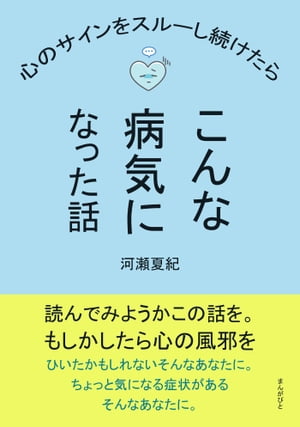 心のサインをスルーし続けたら

こんな病気になった話

河瀬夏紀

読んでみようかこの話を。
もしかしたら心の風邪を
ひいたかもしれないそんなあなたに。
ちょっと気になる症状がある
そんなあなたに。

まんがびと